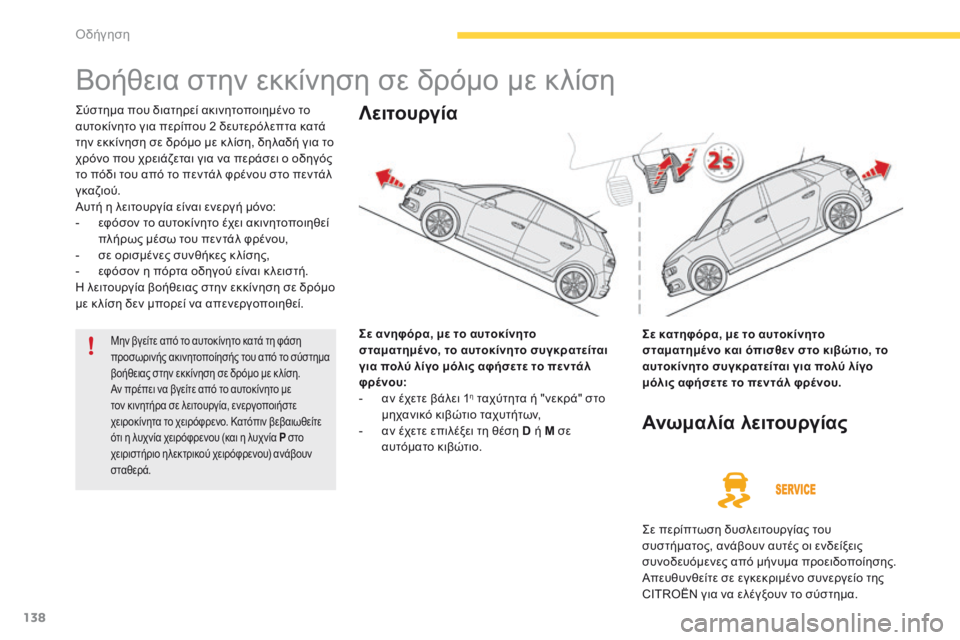 Οδήγηση

Βοήθεια στην εκκίνηση σε δρόμο με κλίση

Σύστημα που διατηρεί ακινητοποιημένο το αυτοκίνητο για περίπου 2 δευτερόλεπτα κατά την εκκίνηση σε δρόμο με κλίση, δηλαδή για το χρόνο που χρειάζεται για να περάσει ο οδηγός το πόδι του από το πεντάλ φρένου στο πεντάλ γκαζιού.
Αυτή η λειτουργία είναι ενεργή μόνο:
- εφόσον το αυτοκίνητο έχει ακινητοποιηθεί πλήρως μέσω του πεντάλ φρένου,
- σε ορισμένες συνθήκες κλίσης,
- εφόσον η πόρτα οδηγού είναι κλειστή.
Η λειτουργία βοήθειας στην εκκίνηση σε δρόμο με κλίση δεν μπορεί να απενεργοποιηθεί.

Μην βγείτε από το αυτοκίνητο κατά τη φάση προσωρινής ακινητοποίησής του από το σύστημα βοήθειας στην εκκίνηση σε δρόμο με κλίση.
Αν πρέπει να βγείτε από το αυτοκίνητο με τον κινητήρα σε λειτουργία, ενεργοποιήστε χειροκίνητα το χειρόφρενο. Κατόπιν βεβαιωθείτε ότι η λυχνία χειρόφρενου (και η λυχνία P στο χειριστήριο ηλεκτρικού χειρόφρενου) ανάβουν σταθερά.

Λειτουργία

2s

Σε ανηφόρα, με το αυτοκίνητο σταματημένο, το αυτοκίνητο συγκρατείται για πολύ λίγο μόλις αφήσετε το πεντάλ φρένου:
- αν έχετε βάλει 1η ταχύτητα ή "νεκρά" στο μηχανικό κιβώτιο ταχυτήτων,
- αν έχετε επιλέξει τη θέση D ή M σε αυτόματο κιβώτιο.

Σε κατηφόρα, με το αυτοκίνητο σταματημένο και όπισθεν στο κιβώτιο, το αυτοκίνητο συγκρατείται για πολύ λίγο μόλις αφήσετε το πεντάλ φρένου.

Ανωμαλία λειτουργίας

SERVICE

Σε περίπτωση δυσλειτουργίας του συστήματος, ανάβουν αυτές οι ενδείξεις συνοδευόμενες από μήνυμα προειδοποίησης.
Απευθυνθείτε σε εγκεκριμένο συνεργείο της CITROËN για να ελέγξουν το σύστημα.

138

carmanualsonline.info